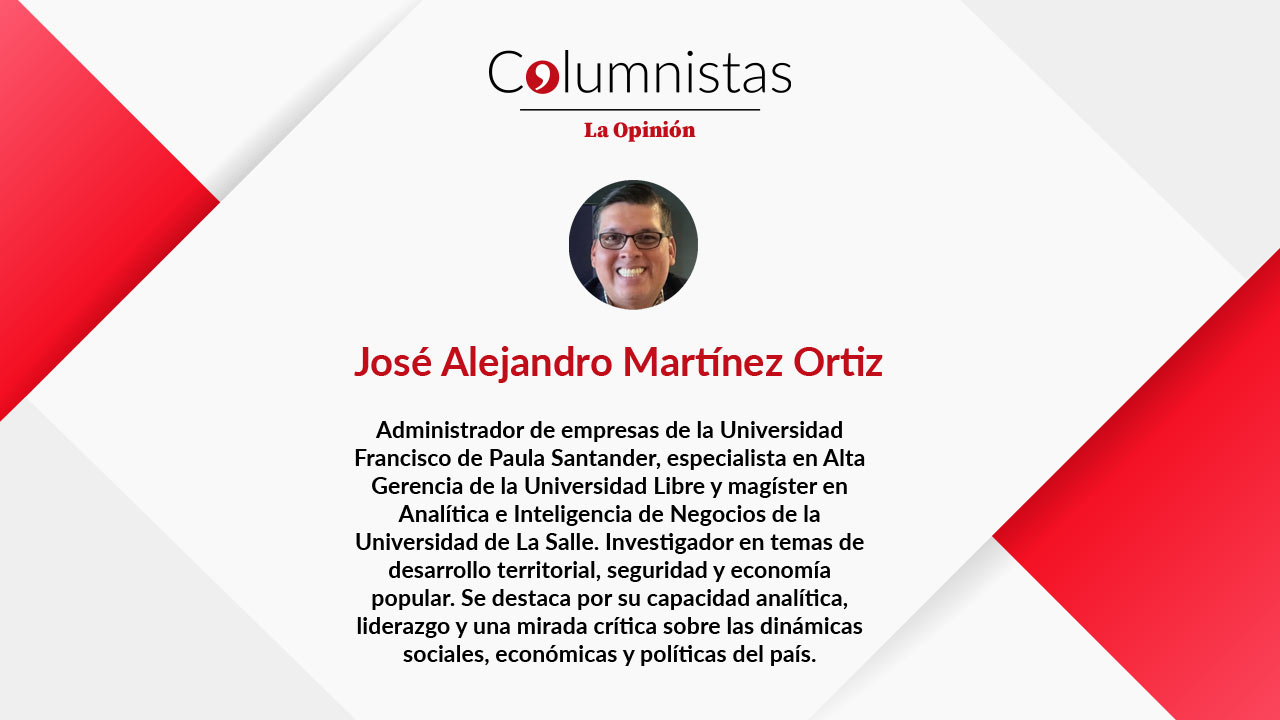 Columnistas

La Opinión

José Alejandro Martínez Ortiz

Administrador de empresas de la Universidad Francisco de Paula Santander, especialista en Alta Gerencia de la Universidad Libre y magíster en Analítica e Inteligencia de Negocios de la Universidad de La Salle. Investigador en temas de desarrollo territorial, seguridad y economía popular. Se destaca por su capacidad analítica, liderazgo y una mirada crítica sobre las dinámicas sociales, económicas y políticas del país.